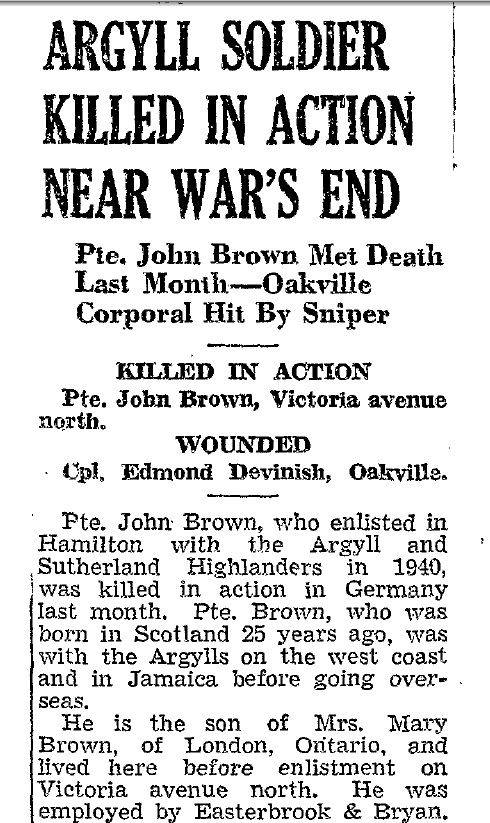 ARGYLL SOLDIER KILLED IN ACTION NEAR WAR'S END

Pte. John Brown Met Death Last Month—Oakville Corporal Hit By Sniper

KILLED IN ACTION

Pte. John Brown, Victoria avenue north.

WOUNDED

Cpl, Edmond Devinish, Oakville.

Pte. John Brown, who enlisted in Hamilton with the Argyll and Sutherland Highlanders in 1940, was killed in action in Germany last month. Pte. Brown, who was born in Scotland 25 years ago, was with the Argylls on the west coast and in Jamaica before going overseas.

He is the son of Mrs. Mary Brown, of London, Ontario, and lived here before enlistment on Victoria avenue north. He was employed by Easterbrook & Bryan.